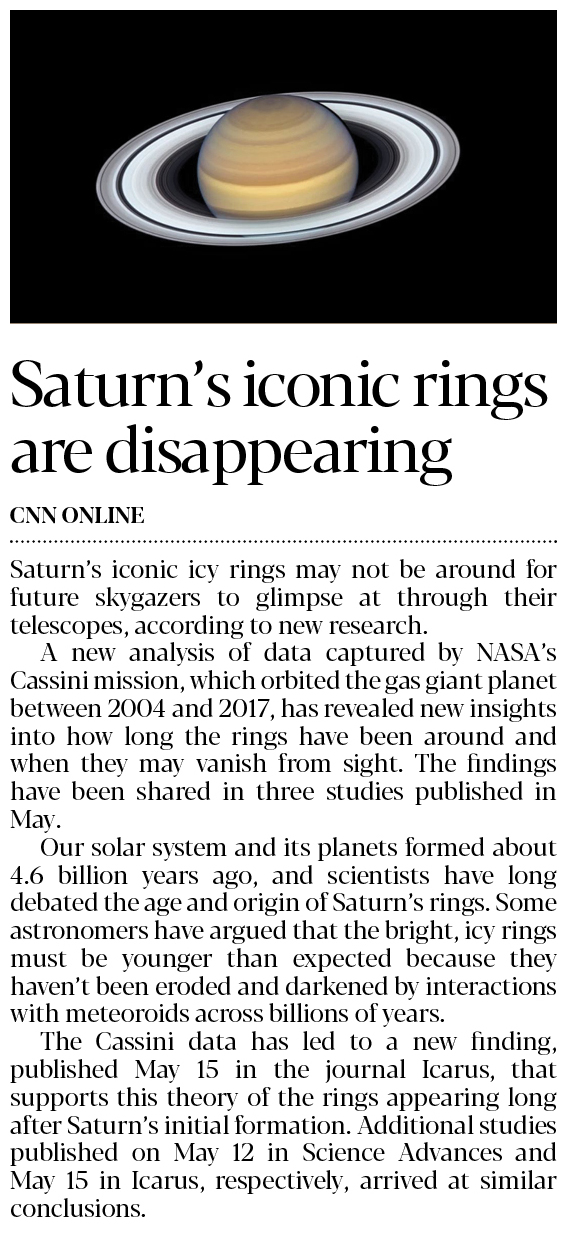 Saturn's iconic rings are disappearing

CNN ONLINE

Saturn's iconic icy rings may not be around for future skygazers to glimpse at through their telescopes, according to new research.

A new analysis of data captured by NASA's Cassini mission, which orbited the gas giant planet between 2004 and 2017, has revealed new insights into how long the rings have been around and when they may vanish from sight. The findings have been shared in three studies published in May.

Our solar system and its planets formed about 4.6 billion years ago, and scientists have long debated the age and origin of Saturn's rings. Some astronomers have argued that the bright, icy rings must be younger than expected because they haven't been eroded and darkened by interactions with meteoroids across billions of years.

The Cassini data has led to a new finding, published May 15 in the journal Icarus, that supports this theory of the rings appearing long after Saturn's initial formation. Additional studies published on May 12 in Science Advances and May 15 in Icarus, respectively, arrived at similar conclusions.